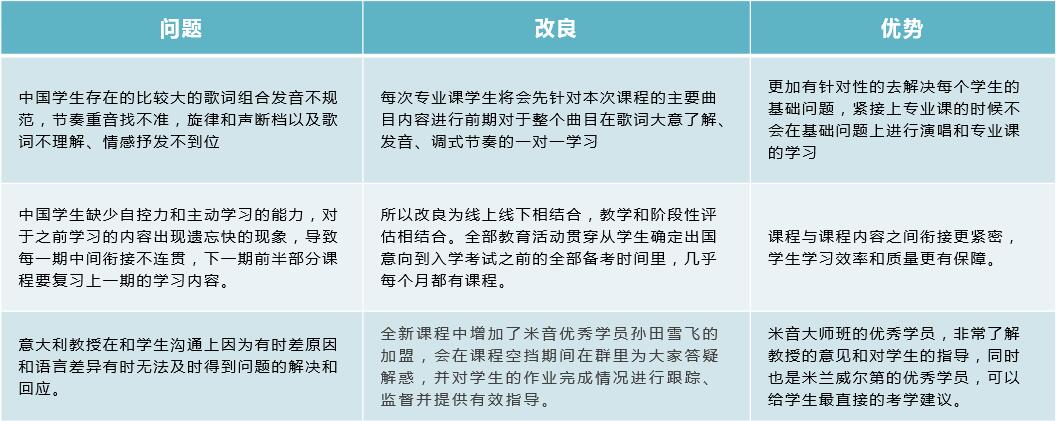 | 问题 | 改良 | 优势 |
|---|---|---|
| 中国学生存在的比较大的歌词组合发音不规范，节奏重音找不准，旋律和声断档以及歌词不理解、情感抒发不到位 | 每次专业课学生将会先针对本次课程的主要曲目内容进行前期对于整个曲目在歌词大意了解、发音、调式节奏的一对一学习 | 更加有针对性的去解决每个学生的基础问题，紧接上专业课的时候不会在基础问题上进行演唱和专业课的学习 |
| 中国学生缺少自控力和主动学习的能力，对于之前学习的内容出现遗忘快的现象，导致每一期中间衔接不连贯，下一期前半部分课程要复习上一期的学习内容。 | 所以改良为线上线下相结合，教学和阶段性评估相结合。全部教育活动贯穿从学生确定出国意向到入学考试之前的全部备考时间里，几乎每个月都有课程。 | 课程与课程内容之间衔接更紧密，学生学习效率和质量更有保障。 |
| 意大利教授在和学生沟通上因为有时差原因和语言差异有时无法及时得到问题的解决和回应。 | 全新课程中增加了米音优秀学员孙田雪飞的加盟，会在课程空挡期间在群里为大家答疑解惑，并对学生的作业完成情况进行跟踪、监督并提供有效指导。 | 米音大师班的优秀学员，非常了解教授的意见和对学生的指导，同时也是米兰威尔第的优秀学员，可以给学生最直接的考学建议。 |